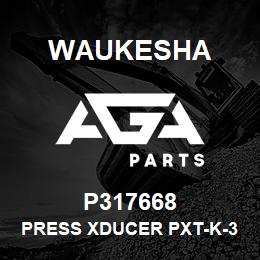 WAUKESHA

AGA

PARTS

P317668

PRESS XDUCER PXT-K-3